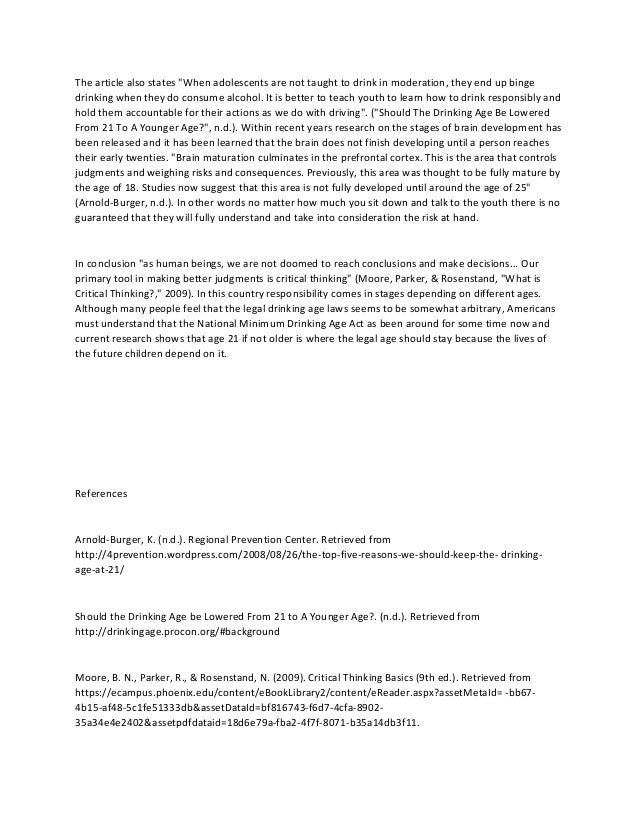 The article also states "When adolescents are not taught to drink in moderation, they end up binge drinking when they do consume alcohol. It is better to teach youth to learn how to drink responsibly and hold them accountable for their actions as we do with driving". ("Should The Drinking Age Be Lowered From 21 To A Younger Age?", n.d.). Within recent years research on the stages of brain development has been released and it has been learned that the brain does not finish developing until a person reaches their early twenties. "Brain maturation culminates in the prefrontal cortex. This is the area that controls judgments and weighing risks and consequences. Previously, this area was thought to be fully mature by the age of 18. Studies now suggest that this area is not fully developed until around the age of 25" (Arnold-Burger, n.d.). In other words no matter how much you sit down and talk to the youth there is no guaranteed that they will fully understand and take into consideration the risk at hand.

In conclusion "as human beings, we are not doomed to reach conclusions and make decisions... Our primary tool in making better judgments is critical thinking" (Moore, Parker, & Rosenstand, "What is Critical Thinking?," 2009). In this country responsibility comes in stages depending on different ages. Although many people feel that the legal drinking age laws seems to be somewhat arbitrary, Americans must understand that the National Minimum Drinking Age Act as been around for some time now and current research shows that age 21 if not older is where the legal age should stay because the lives of the future children depend on it.

References

Arnold-Burger, K. (n.d.). Regional Prevention Center. Retrieved from http://4prevention.wordpress.com/2008/08/26/the-top-five-reasons-we-should-keep-the- drinking-age-at-21/

Should the Drinking Age be Lowered From 21 to A Younger Age?. (n.d.). Retrieved from http://drinkingage.procon.org/#background

Moore, B. N., Parker, R., & Rosenstand, N. (2009). Critical Thinking Basics (9th ed.). Retrieved from https://ecampus.phoenix.edu/content/eBookLibrary2/content/eReader.aspx?assetMetaId= -bb67-4b15-af48-5c1fe51333db&assetDataId=bf816743-f6d7-4cfa-8902-35a34e4e2402&assetpdfdataid=18d6e79a-fba2-4f7f-8071-b35a14db3f11.